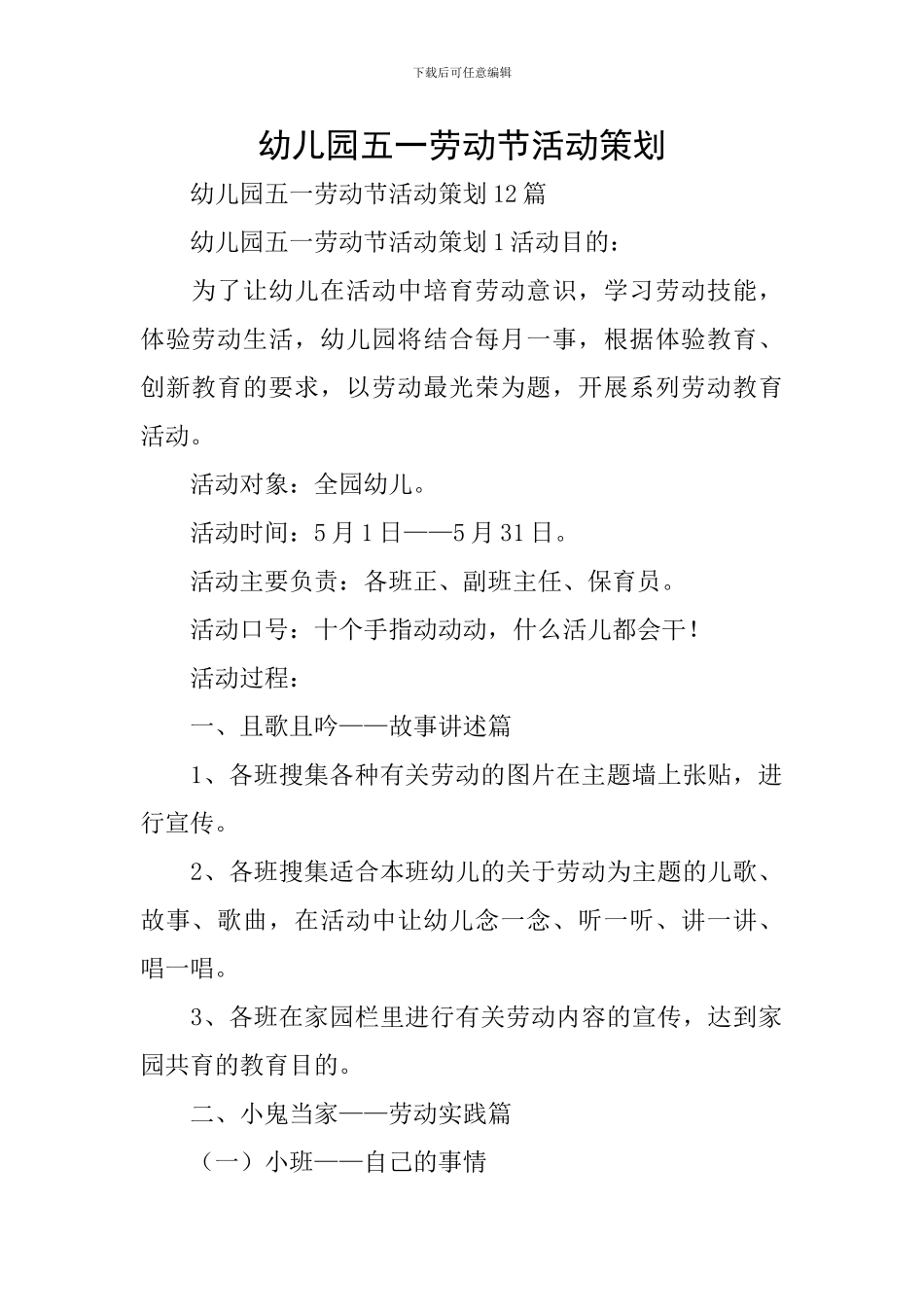 下载后可任意编辑

幼儿园五一劳动节活动策划

幼儿园五一劳动节活动策划12篇

幼儿园五一劳动节活动策划1活动目的：

为了让幼儿在活动中培育劳动意识，学习劳动技能，体验劳动生活，幼儿园将结合每月一事，根据体验教育、创新教育的要求，以劳动最光荣为题，开展系列劳动教育活动。

活动对象：全园幼儿。

活动时间：5月1日——5月31日。

活动主要负责：各班正、副班主任、保育员。

活动口号：十个手指动动动，什么活儿都会干！

活动过程：

一、且歌且吟——故事讲述篇

1、各班搜集各种有关劳动的图片在主题墙上张贴，进行宣传。

2、各班搜集适合本班幼儿的关于劳动为主题的儿歌、故事、歌曲，在活动中让幼儿念一念、听一听、讲一讲、唱一唱。

3、各班在家园栏里进行有关劳动内容的宣传，达到家园共育的教育目的。

二、小鬼当家——劳动实践篇

（一）小班——自己的事情